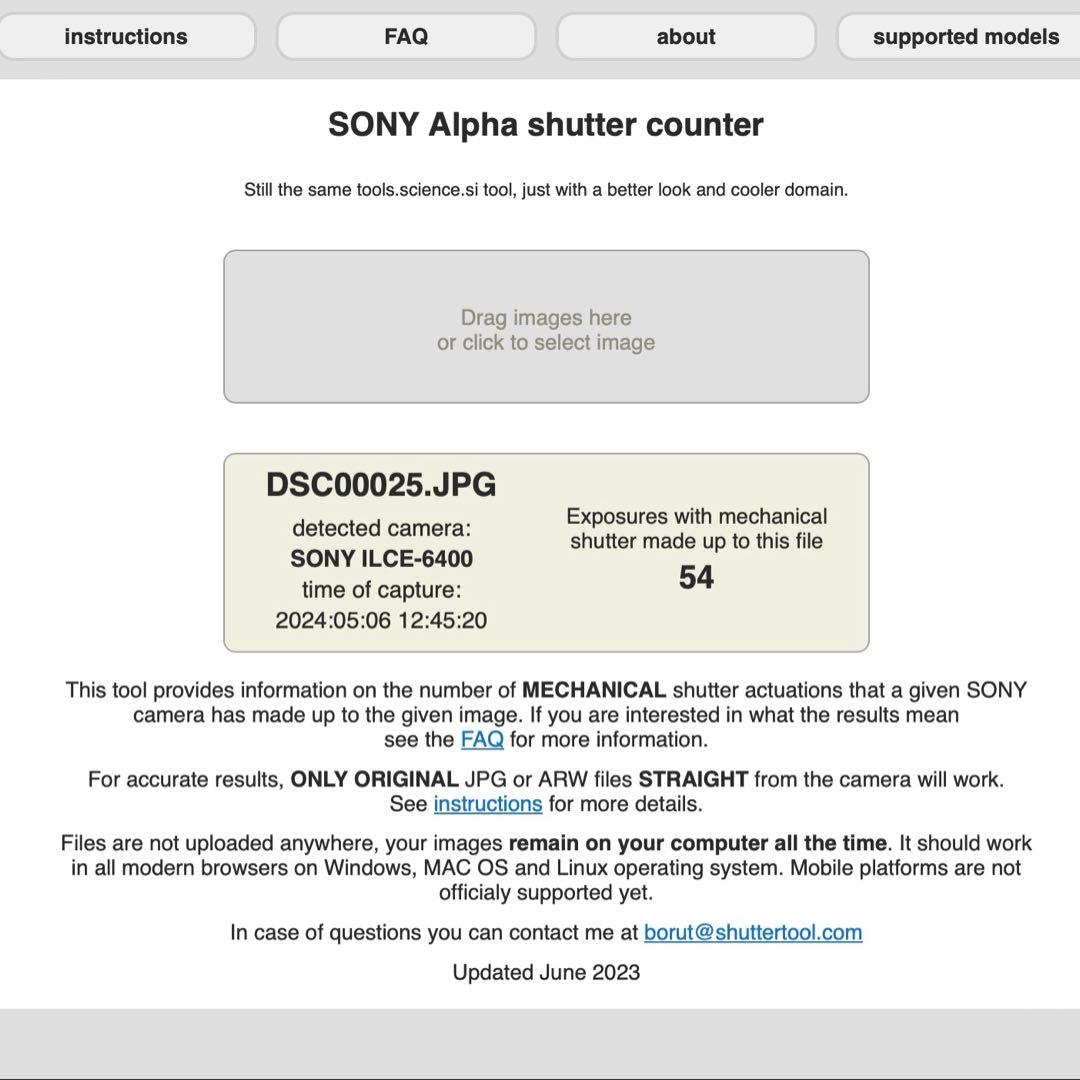 instructions FAQ about supported models

SONY Alpha shutter counter

Still the same tools.science.si tool, just with a better look and cooler domain.

Drag images here
or click to select image

DSC00025.JPG
detected camera:
SONY ILCE-6400
time of capture:
2024:05:06 12:45:20

Exposures with mechanical shutter made up to this file
54

This tool provides information on the number of MECHANICAL shutter actuations that a given SONY camera has made up to the given image. If you are interested in what the results mean see the FAQ for more information.

For accurate results, ONLY ORIGINAL JPG or ARW files STRAIGHT from the camera will work. See instructions for more details.

Files are not uploaded anywhere, your images remain on your computer all the time. It should work in all modern browsers on Windows, MAC OS and Linux operating system. Mobile platforms are not officialy supported yet.

In case of questions you can contact me at borut@shuttertool.com

Updated June 2023